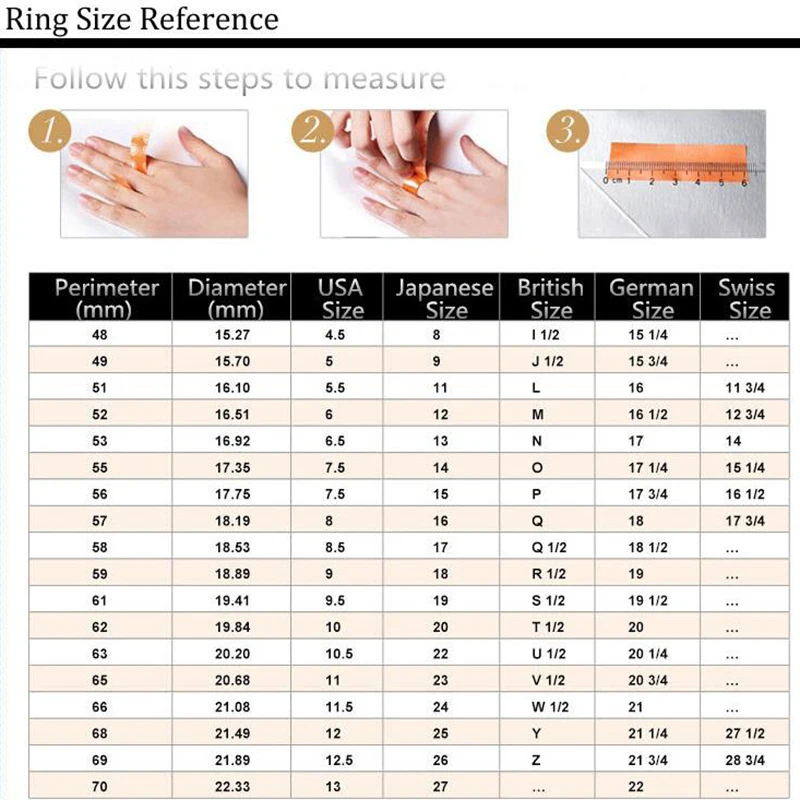 Ring Size Reference

Follow this steps to measure

1.

2.

3.

0 cm 1 2 3 4 5 6

| Perimeter (mm) | Diameter (mm) | USA Size | Japanese Size | British Size | German Size | Swiss Size |
|---|---|---|---|---|---|---|
| 48 | 15.27 | 4.5 | 8 | I 1/2 | 15 1/4 | ... |
| 49 | 15.70 | 5 | 9 | J 1/2 | 15 3/4 | ... |
| 51 | 16.10 | 5.5 | 11 | L | 16 | 11 3/4 |
| 52 | 16.51 | 6 | 12 | M | 16 1/2 | 12 3/4 |
| 53 | 16.92 | 6.5 | 13 | N | 17 | 14 |
| 55 | 17.35 | 7.5 | 14 | O | 17 1/4 | 15 1/4 |
| 56 | 17.75 | 7.5 | 15 | P | 17 3/4 | 16 1/2 |
| 57 | 18.19 | 8 | 16 | Q | 18 | 17 3/4 |
| 58 | 18.53 | 8.5 | 17 | Q 1/2 | 18 1/2 | ... |
| 59 | 18.89 | 9 | 18 | R 1/2 | 19 | ... |
| 61 | 19.41 | 9.5 | 19 | S 1/2 | 19 1/2 | ... |
| 62 | 19.84 | 10 | 20 | T 1/2 | 20 | ... |
| 63 | 20.20 | 10.5 | 22 | U 1/2 | 20 1/4 | ... |
| 65 | 20.68 | 11 | 23 | V 1/2 | 20 3/4 | ... |
| 66 | 21.08 | 11.5 | 24 | W 1/2 | 21 | ... |
| 68 | 21.49 | 12 | 25 | Y | 21 1/4 | 27 1/2 |
| 69 | 21.89 | 12.5 | 26 | Z | 21 3/4 | 28 3/4 |
| 70 | 22.33 | 13 | 27 | ... | 22 | ... |